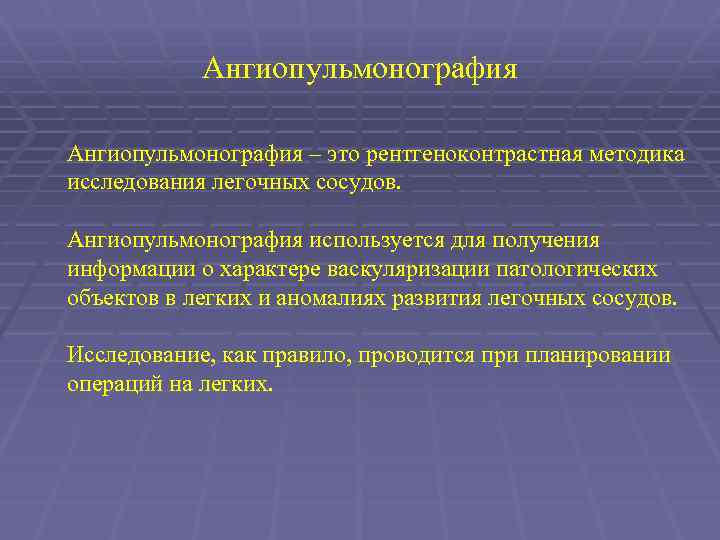 Ангиопульмонография

Ангиопульмонография – это рентгеноконтрастная методика исследования легочных сосудов.

Ангиопульмонография используется для получения информации о характере васкуляризации патологических объектов в легких и аномалиях развития легочных сосудов.

Исследование, как правило, проводится при планировании операций на легких.